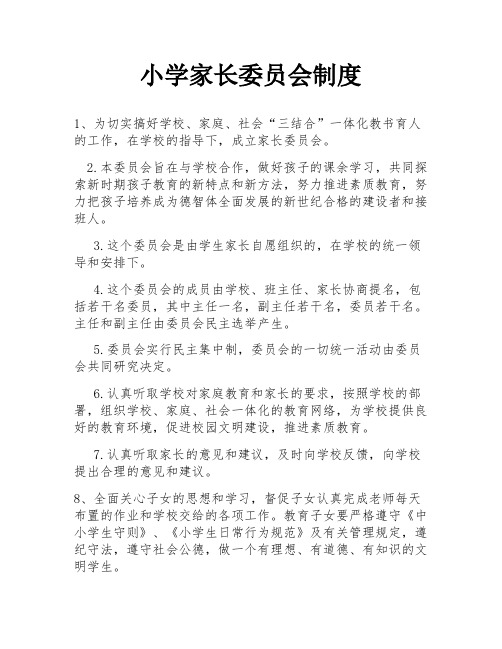 小学家长委员会制度

1、为切实搞好学校、家庭、社会“三结合”一体化教书育人的工作，在学校的指导下，成立家长委员会。

2.本委员会旨在与学校合作，做好孩子的课余学习，共同探索新时期孩子教育的新特点和新方法，努力推进素质教育，努力把孩子培养成为德智体全面发展的新世纪合格的建设者和接班人。

3.这个委员会是由学生家长自愿组织的，在学校的统一领导和安排下。

4.这个委员会的成员由学校、班主任、家长协商提名，包括若干名委员，其中主任一名，副主任若干名，委员若干名。主任和副主任由委员会民主选举产生。

5.委员会实行民主集中制，委员会的一切统一活动由委员会共同研究决定。

6.认真听取学校对家庭教育和家长的要求，按照学校的部署，组织学校、家庭、社会一体化的教育网络，为学校提供良好的教育环境，促进校园文明建设，推进素质教育。

7.认真听取家长的意见和建议，及时向学校反馈，向学校提出合理的意见和建议。

8、全面关心子女的思想和学习，督促子女认真完成老师每天布置的作业和学校交给的各项工作。教育子女要严格遵守《中小学生守则》、《小学生日常行为规范》及有关管理规定，遵纪守法，遵守社会公德，做一个有理想、有道德、有知识的文明学生。